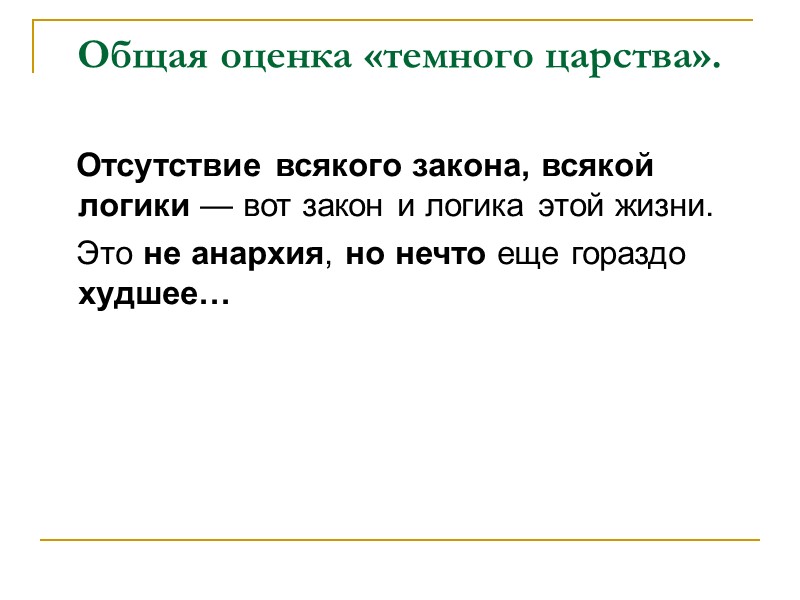 Общая оценка «темного царства».

Отсутствие всякого закона, всякой логики — вот закон и логика этой жизни.

Это не анархия, но нечто еще гораздо худшее…